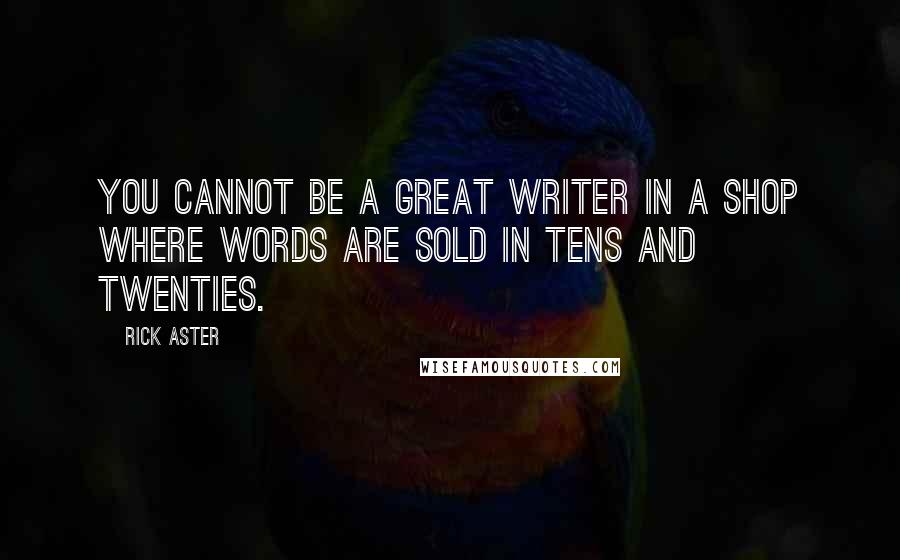 YOU CANNOT BE A GREAT WRITER IN A SHOP WHERE WORDS ARE SOLD IN TENS AND TWENTIES.

RICK ASTER

WISEFAMOUSQUOTES.COM